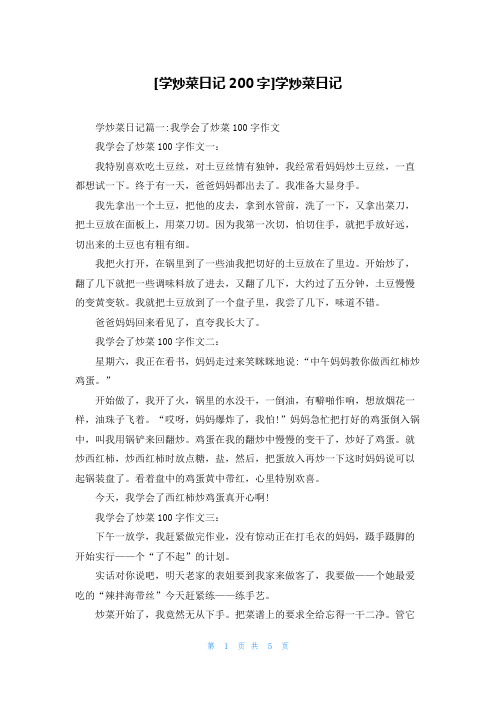 [学炒菜日记 200 字]学炒菜日记

学炒菜日记篇一:我学会了炒菜 100 字作文

我学会了炒菜 100 字作文一:

我特别喜欢吃土豆丝，对土豆丝情有独钟，我经常看妈妈炒土豆丝，一直都想试一下。终于有一天，爸爸妈妈都出去了。我准备大显身手。

我先拿出一个土豆，把他的皮去，拿到水管前，洗了一下，又拿出菜刀，把土豆放在面板上，用菜刀切。因为我第一次切，怕切住手，就把手放好远，切出来的土豆也有粗有细。

我把火打开，在锅里到了一些油我把切好的土豆放在了里边。开始炒了，翻了几下就把一些调味料放了进去，又翻了几下，大约过了五分钟，土豆慢慢的变黄变软。我就把土豆放到了一个盘子里，我尝了几下，味道不错。

爸爸妈妈回来看见了，直夸我长大了。

我学会了炒菜 100 字作文二:

星期六，我正在看书，妈妈走过来笑眯眯地说:“中午妈妈教你做西红柿炒鸡蛋。”

开始做了，我开了火，锅里的水没干，一倒油，有噼啪作响，想放烟花一样，油珠子飞着。“哎呀，妈妈爆炸了，我怕!”妈妈急忙把打好的鸡蛋倒入锅中，叫我用锅铲来回翻炒。鸡蛋在我的翻炒中慢慢的变干了，炒好了鸡蛋。就炒西红柿，炒西红柿时放点糖，盐，然后，把蛋放入再炒一下这时妈妈说可以起锅装盘了。看着盘中的鸡蛋黄中带红，心里特别欢喜。

今天，我学会了西红柿炒鸡蛋真开心啊!

我学会了炒菜 100 字作文三:

下午一放学，我赶紧做完作业，没有惊动正在打毛衣的妈妈，蹑手蹑脚的开始实行——个“了不起”的计划。

实话对你说吧，明天老家的表姐要到我家来做客了，我要做——个她最爱吃的“辣拌海带丝”今天赶紧练——练手艺。

炒菜开始了，我竟然无从下手。把菜谱上的要求全给忘得一干二净。管它

第 1 页 共 5 页